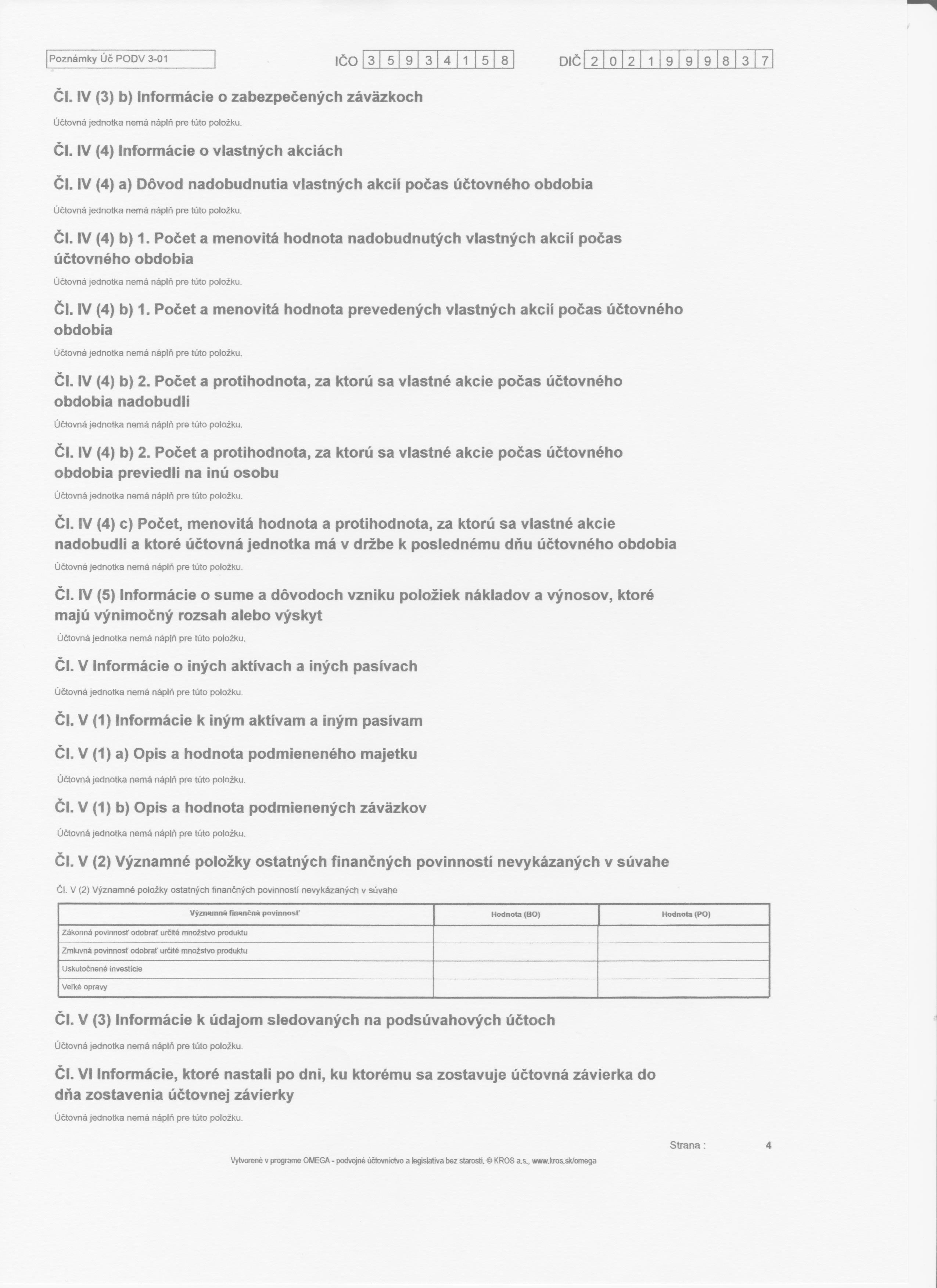 Poznámky Úč PODV 3-01

IČO 3 5 9 3 4 1 5 8

DIČ 2 0 2 1 9 9 9 8 3 7

Čl. IV (3) b) Informácie o zabezpečených záväzkoch

Účtovná jednotka nemá náplň pre túto položku.

Čl. IV (4) Informácie o vlastných akciách

Čl. IV (4) a) Dôvod nadobudnutia vlastných akcií počas účtovného obdobia

Účtovná jednotka nemá náplň pre túto položku.

Čl. IV (4) b) 1. Počet a menovitá hodnota nadobudnutých vlastných akcií počas účtovného obdobia

Účtovná jednotka nemá náplň pre túto položku.

Čl. IV (4) b) 1. Počet a menovitá hodnota prevedených vlastných akcií počas účtovného obdobia

Účtovná jednotka nemá náplň pre túto položku.

Čl. IV (4) b) 2. Počet a protihodnota, za ktorú sa vlastné akcie počas účtovného obdobia nadobudli

Účtovná jednotka nemá náplň pre túto položku.

Čl. IV (4) b) 2. Počet a protihodnota, za ktorú sa vlastné akcie počas účtovného obdobia previedli na inú osobu

Účtovná jednotka nemá náplň pre túto položku.

Čl. IV (4) c) Počet, menovitá hodnota a protihodnota, za ktorú sa vlastné akcie nadobudli a ktoré účtovná jednotka má v držbe k poslednému dňu účtovného obdobia

Účtovná jednotka nemá náplň pre túto položku.

Čl. IV (5) Informácie o sume a dôvodoch vzniku položiek nákladov a výnosov, ktoré majú výnimočný rozsah alebo výskyt

Účtovná jednotka nemá náplň pre túto položku.

Čl. V Informácie o iných aktívach a iných pasívach

Účtovná jednotka nemá náplň pre túto položku.

Čl. V (1) Informácie k iným aktívam a iným pasívam

Čl. V (1) a) Opis a hodnota podmieneného majetku

Účtovná jednotka nemá náplň pre túto položku.

Čl. V (1) b) Opis a hodnota podmienených záväzkov

Účtovná jednotka nemá náplň pre túto položku.

Čl. V (2) Významné položky ostatných finančných povinností nevykázaných v súvahe

Čl. V (2) Významné položky ostatných finančných povinností nevykázaných v súvahe

| Významná finančná povinnosť | Hodnota (BO) | Hodnota (PO) |
|---|---|---|
| Zákonná povinnosť odobrať určité množstvo produktu | | |
| Zmluvná povinnosť odobrať určité množstvo produktu | | |
| Uskutočnené investície | | |
| Veľké opravy | | |

Čl. V (3) Informácie k údajom sledovaných na podsúvahových účtoch

Účtovná jednotka nemá náplň pre túto položku.

Čl. VI Informácie, ktoré nastali po dni, ku ktorému sa zostavuje účtovná závierka do dňa zostavenia účtovnej závierky

Účtovná jednotka nemá náplň pre túto položku.

Strana : 4

Vytvorené v programe OMEGA - podvojné účtovníctvo a legislatíva bez starostí. © KROS a.s., www.kros.sk/omega